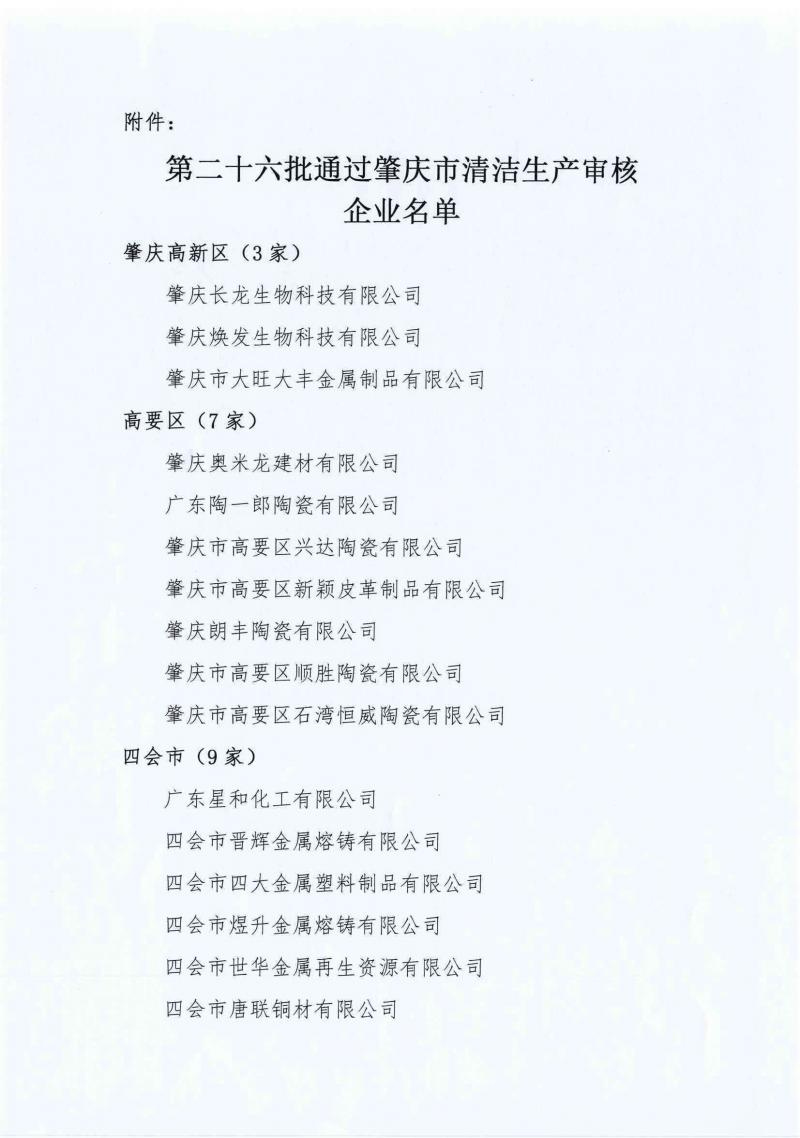 附件：

第二十六批通过肇庆市清洁生产审核企业名单

肇庆高新区（3家）

肇庆长龙生物科技有限公司

肇庆焕发生物科技有限公司

肇庆市大旺大丰金属制品有限公司

高要区（7家）

肇庆奥米龙建材有限公司

广东陶一郎陶瓷有限公司

肇庆市高要区兴达陶瓷有限公司

肇庆市高要区新颖皮革制品有限公司

肇庆朗丰陶瓷有限公司

肇庆市高要区顺胜陶瓷有限公司

肇庆市高要区石湾恒威陶瓷有限公司

四会市（9家）

广东星和化工有限公司

四会市晋辉金属熔铸有限公司

四会市四大金属塑料制品有限公司

四会市煜升金属熔铸有限公司

四会市世华金属再生资源有限公司

四会市唐联铜材有限公司